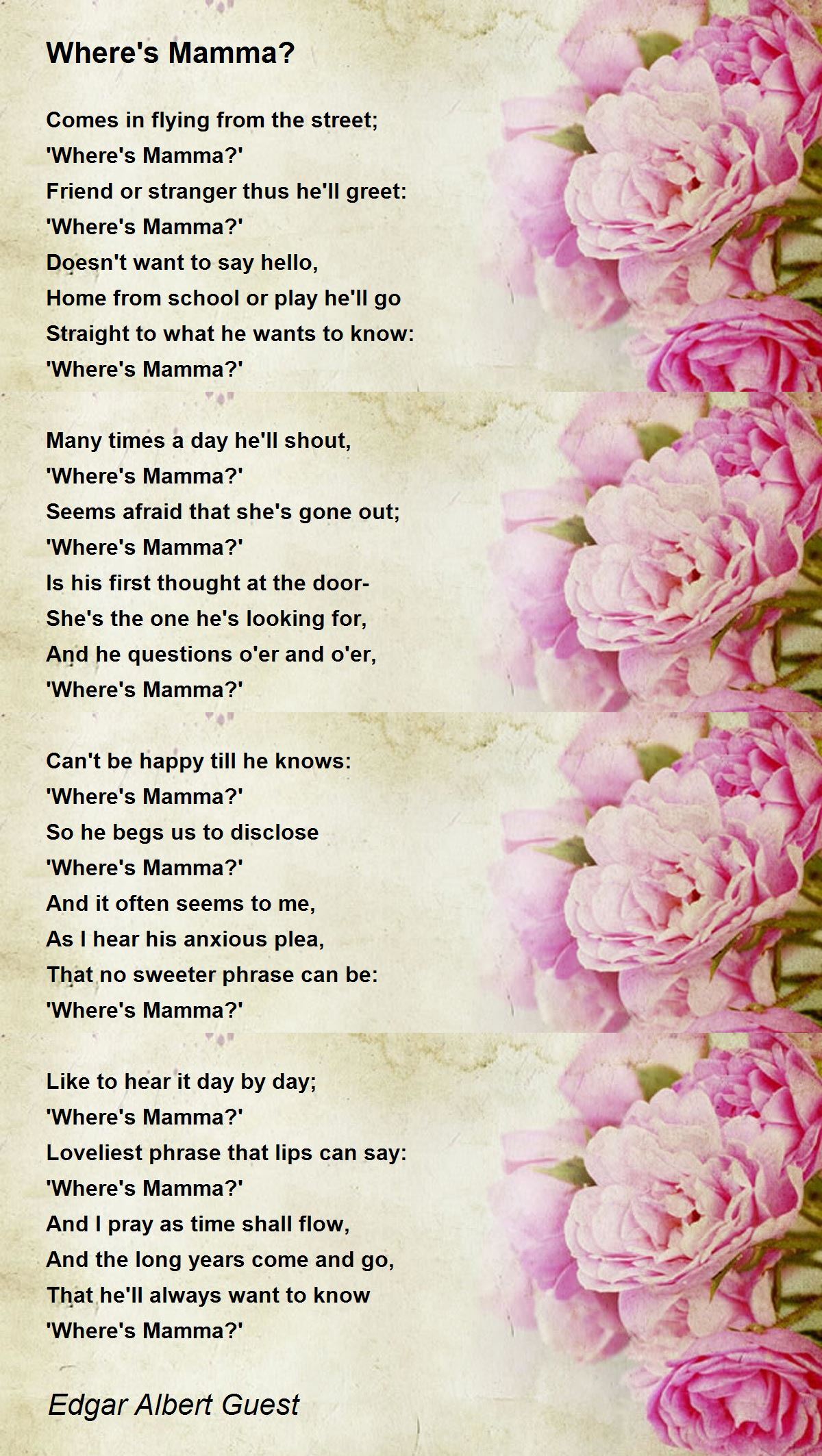 Where's Mamma?

Comes in flying from the street;
'Where's Mamma?'
Friend or stranger thus he'll greet:
'Where's Mamma?'
Doesn't want to say hello,
Home from school or play he'll go
Straight to what he wants to know:
'Where's Mamma?'

Many times a day he'll shout,
'Where's Mamma?'
Seems afraid that she's gone out;
'Where's Mamma?'
Is his first thought at the door-
She's the one he's looking for,
And he questions o'er and o'er,
'Where's Mamma?'

Can't be happy till he knows:
'Where's Mamma?'
So he begs us to disclose
'Where's Mamma?'
And it often seems to me,
As I hear his anxious plea,
That no sweeter phrase can be:
'Where's Mamma?'

Like to hear it day by day;
'Where's Mamma?'
Loveliest phrase that lips can say:
'Where's Mamma?'
And I pray as time shall flow,
And the long years come and go,
That he'll always want to know
'Where's Mamma?'

Edgar Albert Guest